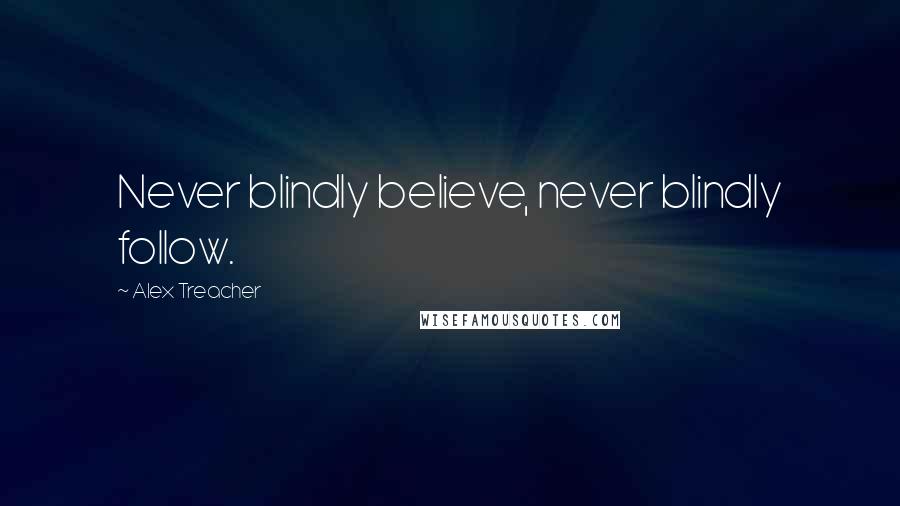 Never blindly believe, never blindly follow.

~ Alex Treacher

WISEFAMOUSQUOTES.COM